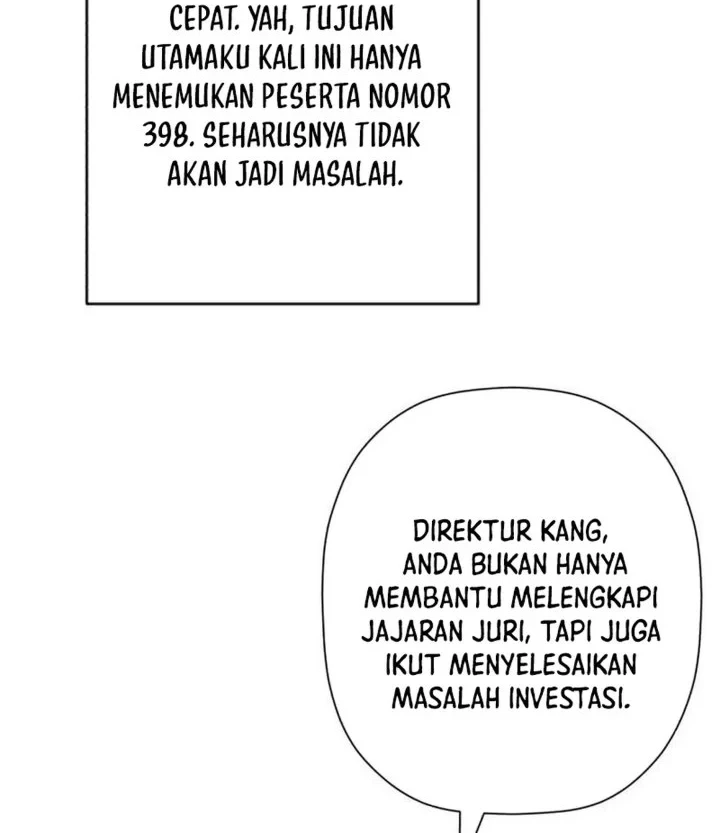 CEPAT. YAH, TUJUAN UTAMAKU KALI INI HANYA MENEMUKAN PESERTA NOMOR 398. SEHARUSNYA TIDAK AKAN JADI MASALAH.

DIREKTUR KANG, ANDA BUKAN HANYA MEMBANTU MELENGKAPI JAJARAN JURI, TAPI JUGA IKUT MENYELESAIKAN MASALAH INVESTASI.